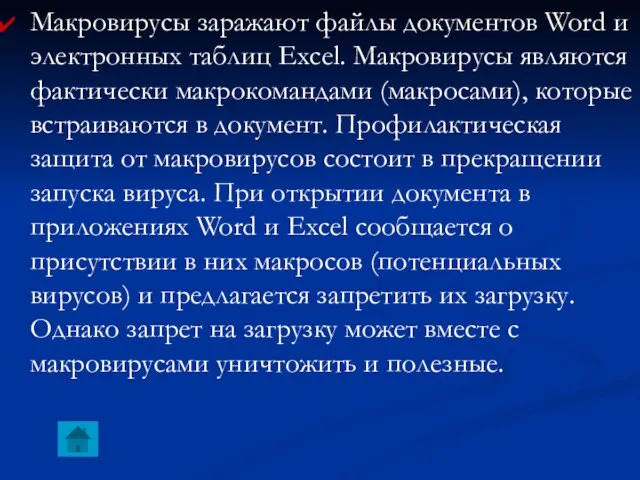 Макровирусы заражают файлы документов Word и электронных таблиц Excel. Макровирусы являются фактически макрокомандами (макросами), которые встраиваются в документ. Профилактическая защита от макровирусов состоит в прекращении запуска вируса. При открытии документа в приложениях Word и Excel сообщается о присутствии в них макросов (потенциальных вирусов) и предлагается запретить их загрузку. Однако запрет на загрузку может вместе с макровирусами уничтожить и полезные.